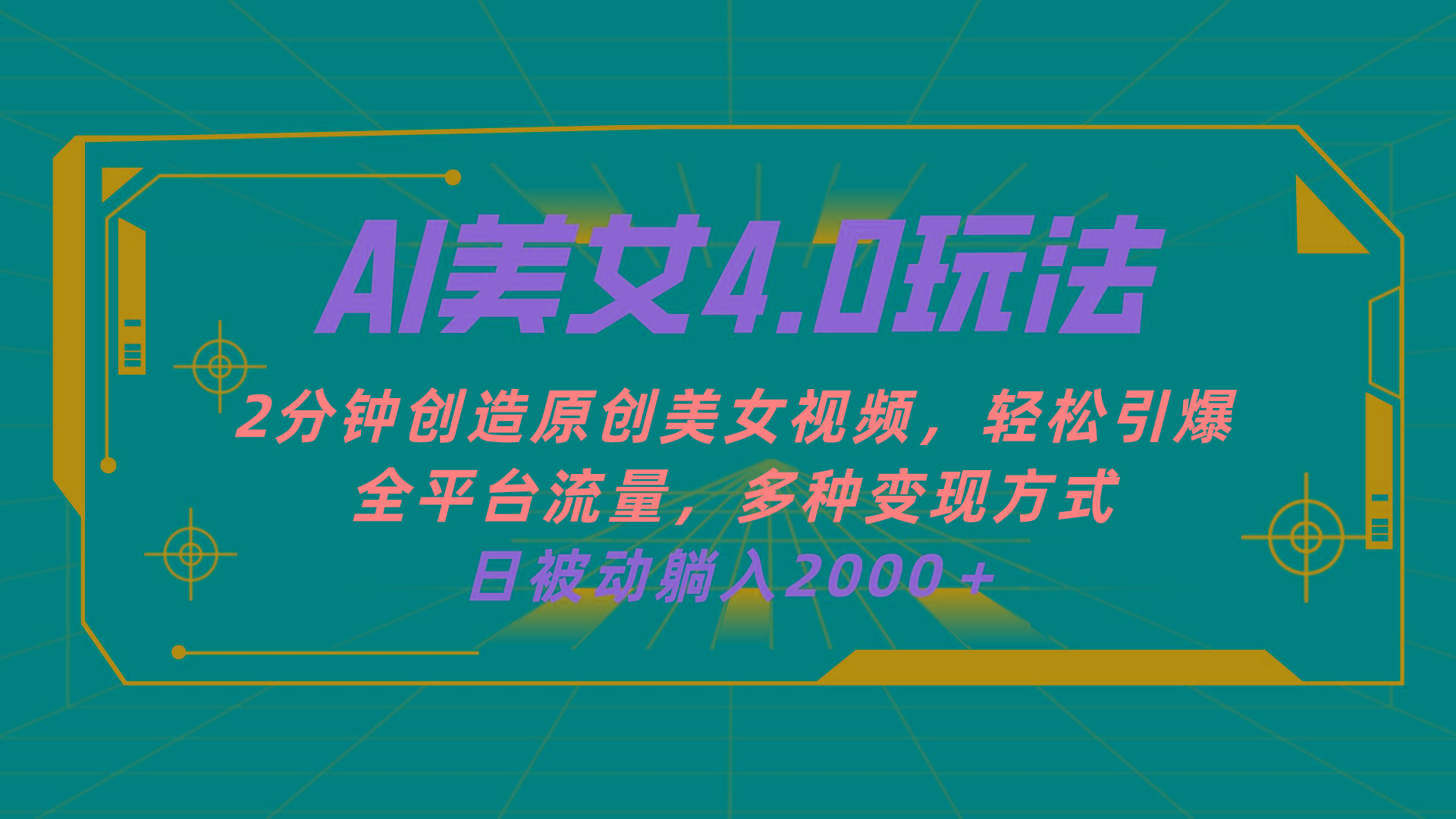 AI美女4.0玩法

2分钟创造原创美女视频，轻松引爆全平台流量，多种变现方式

日被动躺入2000+